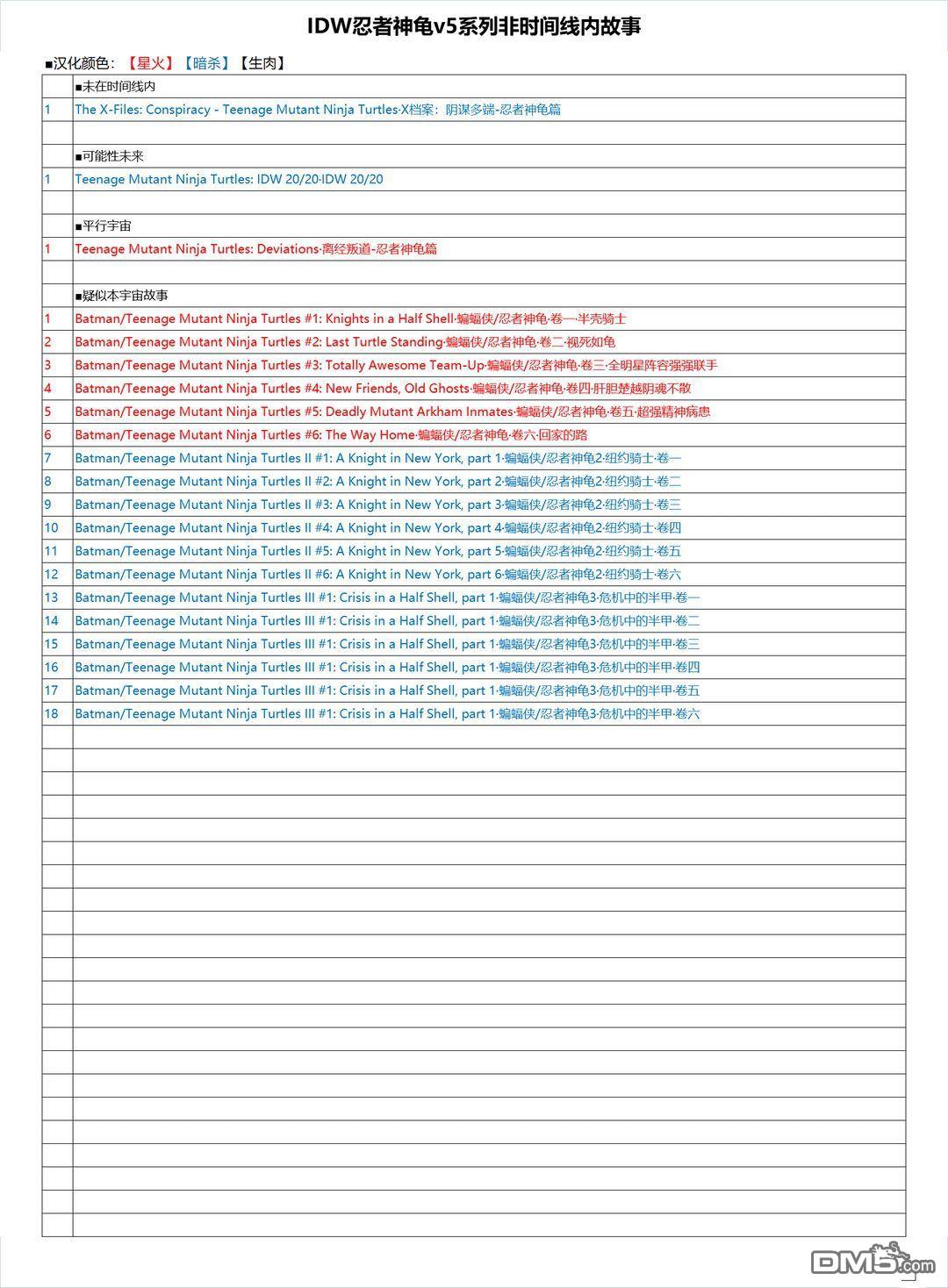 IDW忍者神龟v5系列非时间线内故事

■汉化颜色：【星火】【暗杀】【生肉】

| | |
|---|---|
| | ■未在时间线内 |
| 1 | The X-Files: Conspiracy - Teenage Mutant Ninja Turtles·X档案：阴谋多端-忍者神龟篇 |
| | |
| | ■可能性未来 |
| 1 | Teenage Mutant Ninja Turtles: IDW 20/20·IDW 20/20 |
| | |
| | ■平行宇宙 |
| 1 | Teenage Mutant Ninja Turtles: Deviations·离经叛道-忍者神龟篇 |
| | |
| | ■疑似本宇宙故事 |
| 1 | Batman/Teenage Mutant Ninja Turtles #1: Knights in a Half Shell·蝙蝠侠/忍者神龟·卷一·半壳骑士 |
| 2 | Batman/Teenage Mutant Ninja Turtles #2: Last Turtle Standing·蝙蝠侠/忍者神龟·卷二·视死如龟 |
| 3 | Batman/Teenage Mutant Ninja Turtles #3: Totally Awesome Team-Up·蝙蝠侠/忍者神龟·卷三·全明星阵容强强联手 |
| 4 | Batman/Teenage Mutant Ninja Turtles #4: New Friends, Old Ghosts·蝙蝠侠/忍者神龟·卷四·肝胆楚越阴魂不散 |
| 5 | Batman/Teenage Mutant Ninja Turtles #5: Deadly Mutant Arkham Inmates·蝙蝠侠/忍者神龟·卷五·超强精神病患 |
| 6 | Batman/Teenage Mutant Ninja Turtles #6: The Way Home·蝙蝠侠/忍者神龟·卷六·回家的路 |
| 7 | Batman/Teenage Mutant Ninja Turtles II #1: A Knight in New York, part 1·蝙蝠侠/忍者神龟2·纽约骑士·卷一 |
| 8 | Batman/Teenage Mutant Ninja Turtles II #2: A Knight in New York, part 2·蝙蝠侠/忍者神龟2·纽约骑士·卷二 |
| 9 | Batman/Teenage Mutant Ninja Turtles II #3: A Knight in New York, part 3·蝙蝠侠/忍者神龟2·纽约骑士·卷三 |
| 10 | Batman/Teenage Mutant Ninja Turtles II #4: A Knight in New York, part 4·蝙蝠侠/忍者神龟2·纽约骑士·卷四 |
| 11 | Batman/Teenage Mutant Ninja Turtles II #5: A Knight in New York, part 5·蝙蝠侠/忍者神龟2·纽约骑士·卷五 |
| 12 | Batman/Teenage Mutant Ninja Turtles II #6: A Knight in New York, part 6·蝙蝠侠/忍者神龟2·纽约骑士·卷六 |
| 13 | Batman/Teenage Mutant Ninja Turtles III #1: Crisis in a Half Shell, part 1·蝙蝠侠/忍者神龟3·危机中的半甲·卷一 |
| 14 | Batman/Teenage Mutant Ninja Turtles III #1: Crisis in a Half Shell, part 1·蝙蝠侠/忍者神龟3·危机中的半甲·卷二 |
| 15 | Batman/Teenage Mutant Ninja Turtles III #1: Crisis in a Half Shell, part 1·蝙蝠侠/忍者神龟3·危机中的半甲·卷三 |
| 16 | Batman/Teenage Mutant Ninja Turtles III #1: Crisis in a Half Shell, part 1·蝙蝠侠/忍者神龟3·危机中的半甲·卷四 |
| 17 | Batman/Teenage Mutant Ninja Turtles III #1: Crisis in a Half Shell, part 1·蝙蝠侠/忍者神龟3·危机中的半甲·卷五 |
| 18 | Batman/Teenage Mutant Ninja Turtles III #1: Crisis in a Half Shell, part 1·蝙蝠侠/忍者神龟3·危机中的半甲·卷六 |

DM5.com